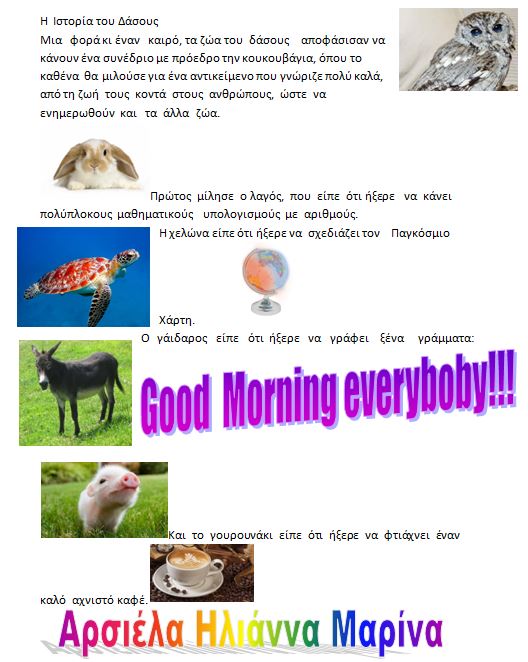 Η Ιστορία του Δάσους

Μια φορά κι έναν καιρό, τα ζώα του δάσους αποφάσισαν να κάνουν ένα συνέδριο με πρόεδρο την κουκουβάγια, όπου το καθένα θα μιλούσε για ένα αντικείμενο που γνώριζε πολύ καλά, από τη ζωή τους κοντά στους ανθρώπους, ώστε να ενημερωθούν και τα άλλα ζώα.

Πρώτος μίλησε ο λαγός, που είπε ότι ήξερε να κάνει πολύπλοκους μαθηματικούς υπολογισμούς με αριθμούς.

Η χελώνα είπε ότι ήξερε να σχεδιάζει τον Παγκόσμιο Χάρτη.

Ο γάιδαρος είπε ότι ήξερε να γράφει ξένα γράμματα:

Good Morning everyboby!!!

Και το γουρουνάκι είπε ότι ήξερε να φτιάχνει έναν καλό αχνιστό καφέ.

Αρσιέλα Ηλιάννα Μαρίνα